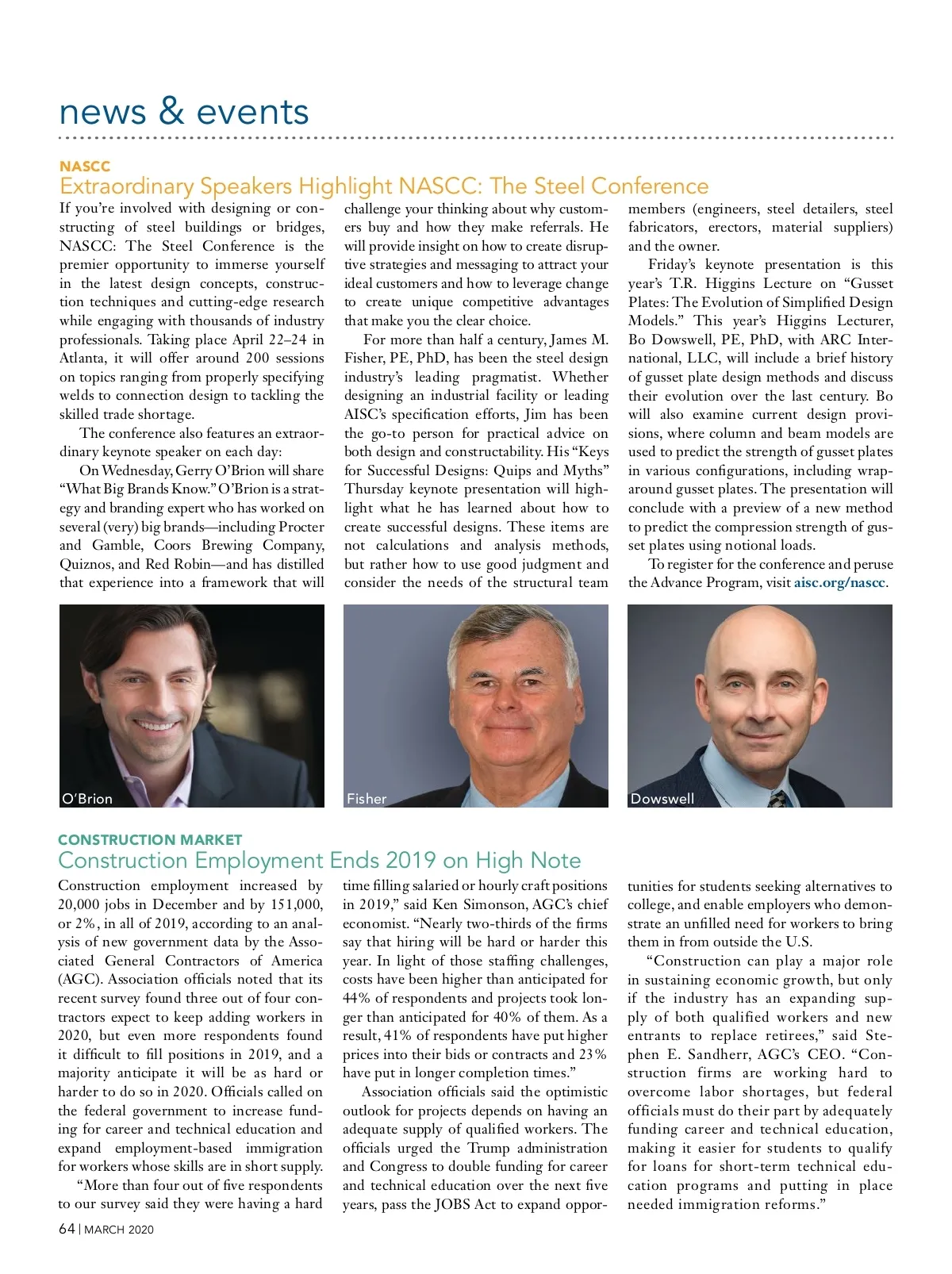 news & events

NASCC

Extraordinary Speakers Highlight NASCC: The Steel Conference

If you're involved with designing or constructing of steel buildings or bridges, NASCC: The Steel Conference is the premier opportunity to immerse yourself in the latest design concepts, construction techniques and cutting-edge research while engaging with thousands of industry professionals. Taking place April 22–24 in Atlanta, it will offer around 200 sessions on topics ranging from properly specifying welds to connection design to tackling the skilled trade shortage.

The conference also features an extraordinary keynote speaker on each day:

On Wednesday, Gerry O'Brion will share "What Big Brands Know." O'Brion is a strategy and branding expert who has worked on several (very) big brands—including Procter and Gamble, Coors Brewing Company, Quiznos, and Red Robin—and has distilled that experience into a framework that will challenge your thinking about why customers buy and how they make referrals. He will provide insight on how to create disruptive strategies and messaging to attract your ideal customers and how to leverage change to create unique competitive advantages that make you the clear choice.

For more than half a century, James M. Fisher, PE, PhD, has been the steel design industry's leading pragmatist. Whether designing an industrial facility or leading AISC's specification efforts, Jim has been the go-to person for practical advice on both design and constructability. His "Keys for Successful Designs: Quips and Myths" Thursday keynote presentation will highlight what he has learned about how to create successful designs. These items are not calculations and analysis methods, but rather how to use good judgment and consider the needs of the structural team members (engineers, steel detailers, steel fabricators, erectors, material suppliers) and the owner.

Friday's keynote presentation is this year's T.R. Higgins Lecture on "Gusset Plates: The Evolution of Simplified Design Models." This year's Higgins Lecturer, Bo Dowswell, PE, PhD, with ARC International, LLC, will include a brief history of gusset plate design methods and discuss their evolution over the last century. Bo will also examine current design provisions, where column and beam models are used to predict the strength of gusset plates in various configurations, including wraparound gusset plates. The presentation will conclude with a preview of a new method to predict the compression strength of gusset plates using notional loads.

To register for the conference and peruse the Advance Program, visit aisc.org/nascc.

O'Brion

Fisher

Dowswell

CONSTRUCTION MARKET

Construction Employment Ends 2019 on High Note

Construction employment increased by 20,000 jobs in December and by 151,000, or 2%, in all of 2019, according to an analysis of new government data by the Associated General Contractors of America (AGC). Association officials noted that its recent survey found three out of four contractors expect to keep adding workers in 2020, but even more respondents found it difficult to fill positions in 2019, and a majority anticipate it will be as hard or harder to do so in 2020. Officials called on the federal government to increase funding for career and technical education and expand employment-based immigration for workers whose skills are in short supply.

"More than four out of five respondents to our survey said they were having a hard time filling salaried or hourly craft positions in 2019," said Ken Simonson, AGC's chief economist. "Nearly two-thirds of the firms say that hiring will be hard or harder this year. In light of those staffing challenges, costs have been higher than anticipated for 44% of respondents and projects took longer than anticipated for 40% of them. As a result, 41% of respondents have put higher prices into their bids or contracts and 23% have put in longer completion times."

Association officials said the optimistic outlook for projects depends on having an adequate supply of qualified workers. The officials urged the Trump administration and Congress to double funding for career and technical education over the next five years, pass the JOBS Act to expand opportunities for students seeking alternatives to college, and enable employers who demonstrate an unfilled need for workers to bring them in from outside the U.S.

"Construction can play a major role in sustaining economic growth, but only if the industry has an expanding supply of both qualified workers and new entrants to replace retirees," said Stephen E. Sandherr, AGC's CEO. "Construction firms are working hard to overcome labor shortages, but federal officials must do their part by adequately funding career and technical education, making it easier for students to qualify for loans for short-term technical education programs and putting in place needed immigration reforms."

64 | MARCH 2020